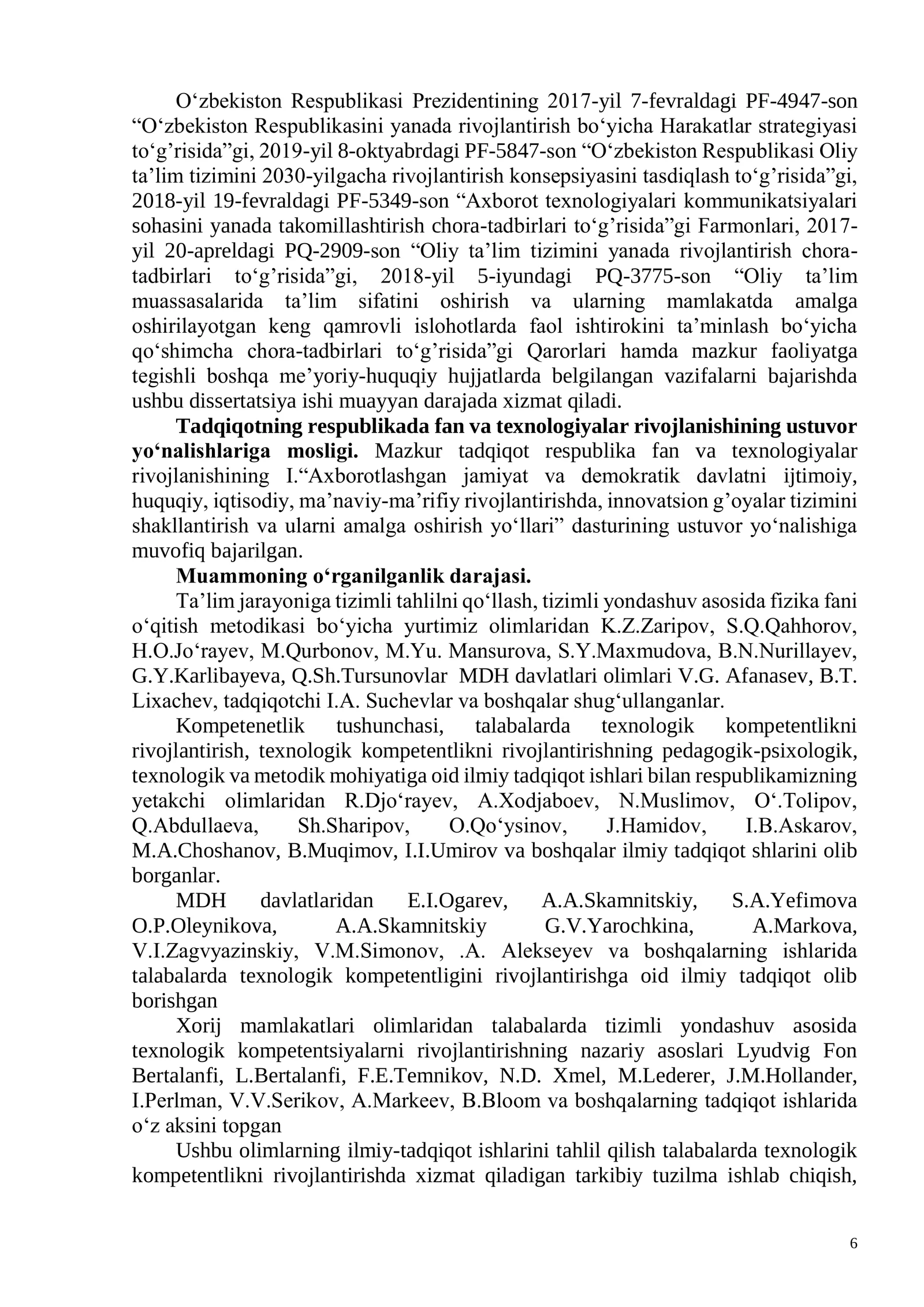 O'zbekiston Respublikasi Prezidentining 2017-yil 7-fevraldagi PF-4947-son "O'zbekiston Respublikasini yanada rivojlantirish bo'yicha Harakatlar strategiyasi to'g'risida"gi, 2019-yil 8-oktyabrdagi PF-5847-son "O'zbekiston Respublikasi Oliy ta'lim tizimini 2030-yilgacha rivojlantirish konsepsiyasini tasdiqlash to'g'risida"gi, 2018-yil 19-fevraldagi PF-5349-son "Axborot texnologiyalari kommunikatsiyalari sohasini yanada takomillashtirish chora-tadbirlari to'g'risida"gi Farmonlari, 2017-yil 20-apreldagi PQ-2909-son "Oliy ta'lim tizimini yanada rivojlantirish chora-tadbirlari to'g'risida"gi, 2018-yil 5-iyundagi PQ-3775-son "Oliy ta'lim muassasalarida ta'lim sifatini oshirish va ularning mamlakatda amalga oshirilayotgan keng qamrovli islohotlarda faol ishtirokini ta'minlash bo'yicha qo'shimcha chora-tadbirlari to'g'risida"gi Qarorlari hamda mazkur faoliyatga tegishli boshqa me'yoriy-huquqiy hujjatlarda belgilangan vazifalarni bajarishda ushbu dissertatsiya ishi muayyan darajada xizmat qiladi.

Tadqiqotning respublikada fan va texnologiyalar rivojlanishining ustuvor yo'nalishlariga mosligi. Mazkur tadqiqot respublika fan va texnologiyalar rivojlanishining I."Axborotlashgan jamiyat va demokratik davlatni ijtimoiy, huquqiy, iqtisodiy, ma'naviy-ma'rifiy rivojlantirishda, innovatsion g'oyalar tizimini shakllantirish va ularni amalga oshirish yo'llari" dasturining ustuvor yo'nalishiga muvofiq bajarilgan.

Muammoning o'rganilganlik darajasi.

Ta'lim jarayoniga tizimli tahlilni qo'llash, tizimli yondashuv asosida fizika fani o'qitish metodikasi bo'yicha yurtimiz olimlaridan K.Z.Zaripov, S.Q.Qahhorov, H.O.Jo'rayev, M.Qurbonov, M.Yu. Mansurova, S.Y.Maxmudova, B.N.Nurillayev, G.Y.Karlibayeva, Q.Sh.Tursunovlar MDH davlatlari olimlari V.G. Afanasev, B.T. Lixachev, tadqiqotchi I.A. Suchevlar va boshqalar shug'ullanganlar.

Kompetenetlik tushunchasi, talabalarda texnologik kompetentlikni rivojlantirish, texnologik kompetentlikni rivojlantirishning pedagogik-psixologik, texnologik va metodik mohiyatiga oid ilmiy tadqiqot ishlari bilan respublikamizning yetakchi olimlaridan R.Djo'rayev, A.Xodjaboev, N.Muslimov, O'.Tolipov, Q.Abdullaeva, Sh.Sharipov, O.Qo'ysinov, J.Hamidov, I.B.Askarov, M.A.Choshanov, B.Muqimov, I.I.Umirov va boshqalar ilmiy tadqiqot shlarini olib borganlar.

MDH davlatlaridan E.I.Ogarev, A.A.Skamnitskiy, S.A.Yefimova O.P.Oleynikova, A.A.Skamnitskiy G.V.Yarochkina, A.Markova, V.I.Zagvyazinskiy, V.M.Simonov, .A. Alekseyev va boshqalarning ishlarida talabalarda texnologik kompetentligini rivojlantirishga oid ilmiy tadqiqot olib borishgan

Xorij mamlakatlari olimlaridan talabalarda tizimli yondashuv asosida texnologik kompetentsiyalarni rivojlantirishning nazariy asoslari Lyudvig Fon Bertalanfi, L.Bertalanfi, F.E.Temnikov, N.D. Xmel, M.Lederer, J.M.Hollander, I.Perlman, V.V.Serikov, A.Markeev, B.Bloom va boshqalarning tadqiqot ishlarida o'z aksini topgan

Ushbu olimlarning ilmiy-tadqiqot ishlarini tahlil qilish talabalarda texnologik kompetentlikni rivojlantirishda xizmat qiladigan tarkibiy tuzilma ishlab chiqish,

6